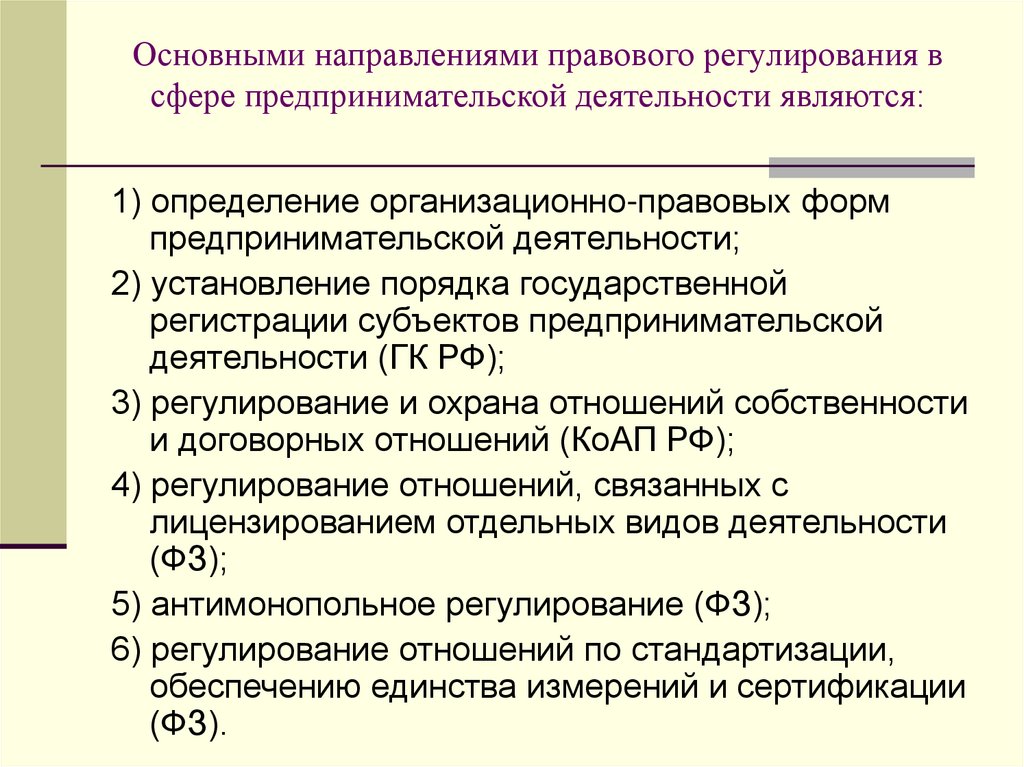 Основными направлениями правового регулирования в сфере предпринимательской деятельности являются:

1) определение организационно-правовых форм предпринимательской деятельности;

2) установление порядка государственной регистрации субъектов предпринимательской деятельности (ГК РФ);

3) регулирование и охрана отношений собственности и договорных отношений (КоАП РФ);

4) регулирование отношений, связанных с лицензированием отдельных видов деятельности (ФЗ);

5) антимонопольное регулирование (ФЗ);

6) регулирование отношений по стандартизации, обеспечению единства измерений и сертификации (ФЗ).